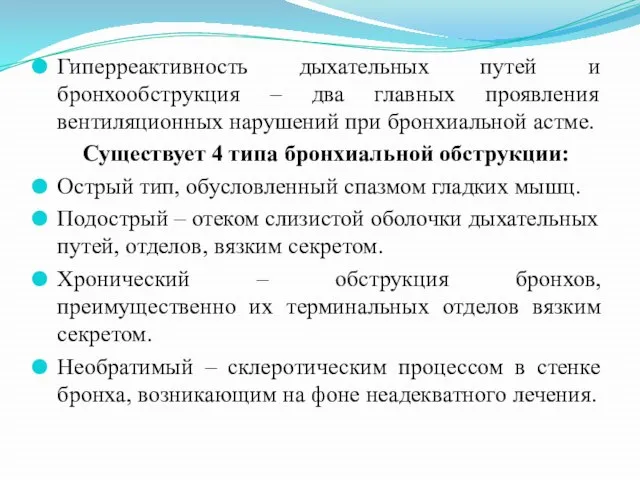 Гиперреактивность дыхательных путей и бронхообструкция – два главных проявления вентиляционных нарушений при бронхиальной астме.

Существует 4 типа бронхиальной обструкции:

Острый тип, обусловленный спазмом гладких мышц.

Подострый – отеком слизистой оболочки дыхательных путей, отделов, вязким секретом.

Хронический – обструкция бронхов, преимущественно их терминальных отделов вязким секретом.

Необратимый – склеротическим процессом в стенке бронха, возникающим на фоне неадекватного лечения.